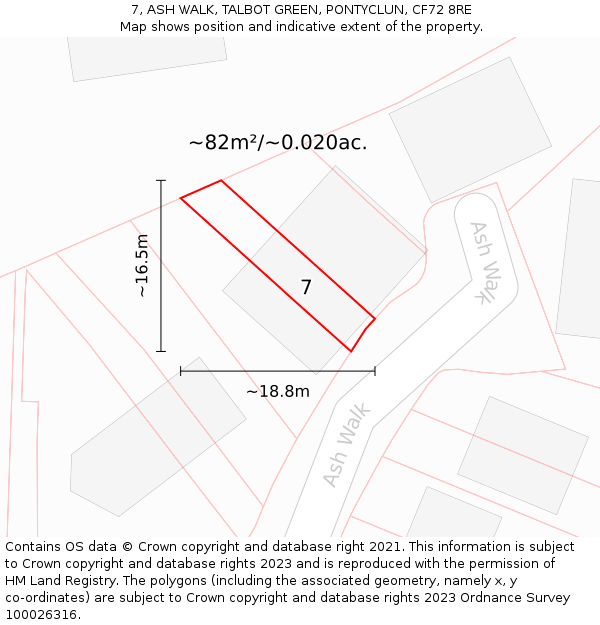 7, ASH WALK, TALBOT GREEN, PONTYCLUN, CF72 8RE
Map shows position and indicative extent of the property.

~82m²/~0.020ac.

~16.5m

7

Ash Walk

~18.8m

Ash Walk

Contains OS data © Crown copyright and database right 2021. This information is subject to Crown copyright and database rights 2023 and is reproduced with the permission of HM Land Registry. The polygons (including the associated geometry, namely x, y co-ordinates) are subject to Crown copyright and database rights 2023 Ordnance Survey 100026316.